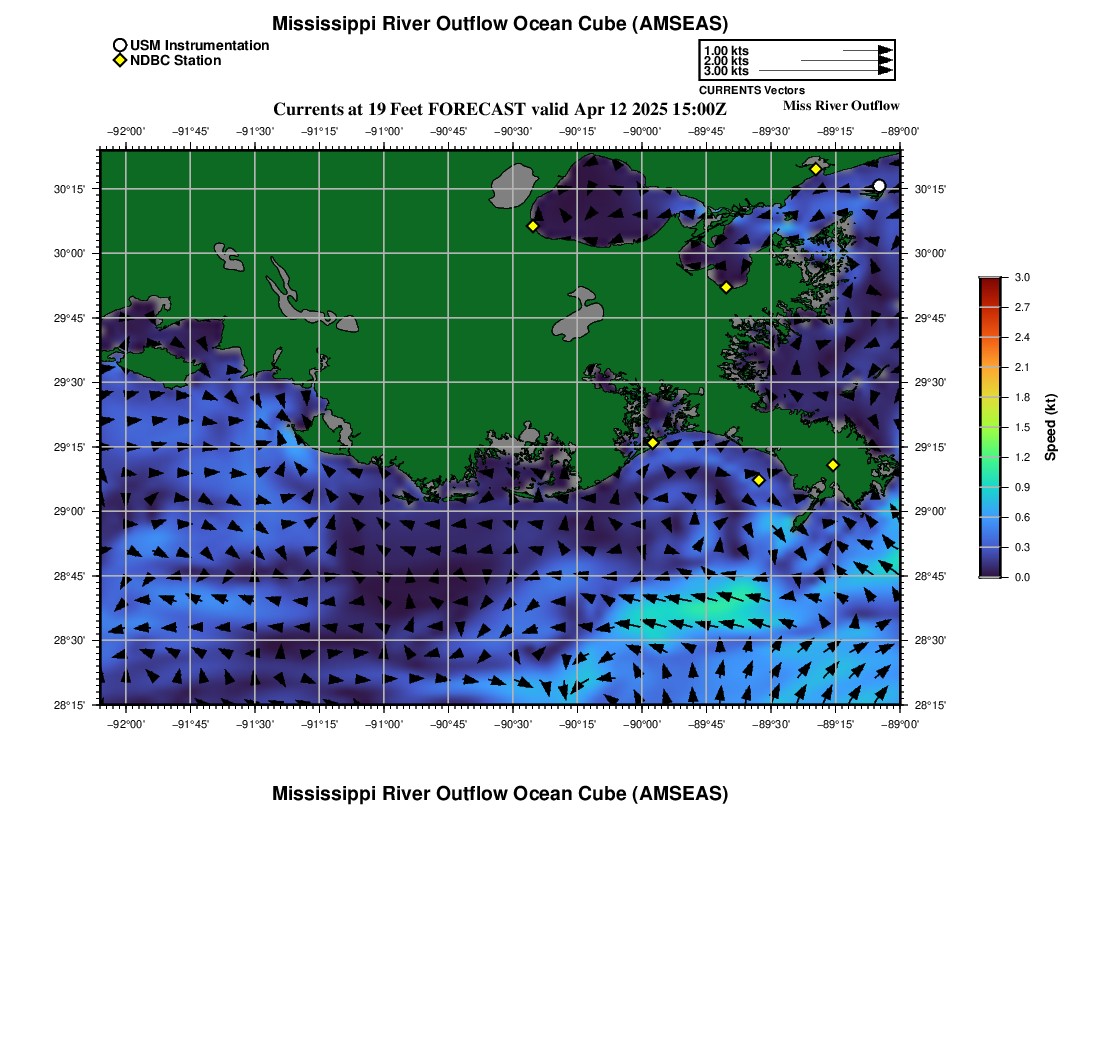 Mississippi River Outflow Ocean Cube (AMSEAS)

USM Instrumentation
NDBC Station

1.00 kts
2.00 kts
3.00 kts
CURRENTS Vectors

Currents at 19 Feet FORECAST valid Apr 12 2025 15:00Z

Miss River Outflow

−92°00' −91°45' −91°30' −91°15' −91°00' −90°45' −90°30' −90°15' −90°00' −89°45' −89°30' −89°15' −89°00'

30°15' 30°00' 29°45' 29°30' 29°15' 29°00' 28°45' 28°30' 28°15'

30°15' 30°00' 29°45' 29°30' 29°15' 29°00' 28°45' 28°30' 28°15'

−92°00' −91°45' −91°30' −91°15' −91°00' −90°45' −90°30' −90°15' −90°00' −89°45' −89°30' −89°15' −89°00'

3.0
2.7
2.4
2.1
1.8
1.5
1.2
0.9
0.6
0.3
0.0
Speed (kt)

Mississippi River Outflow Ocean Cube (AMSEAS)